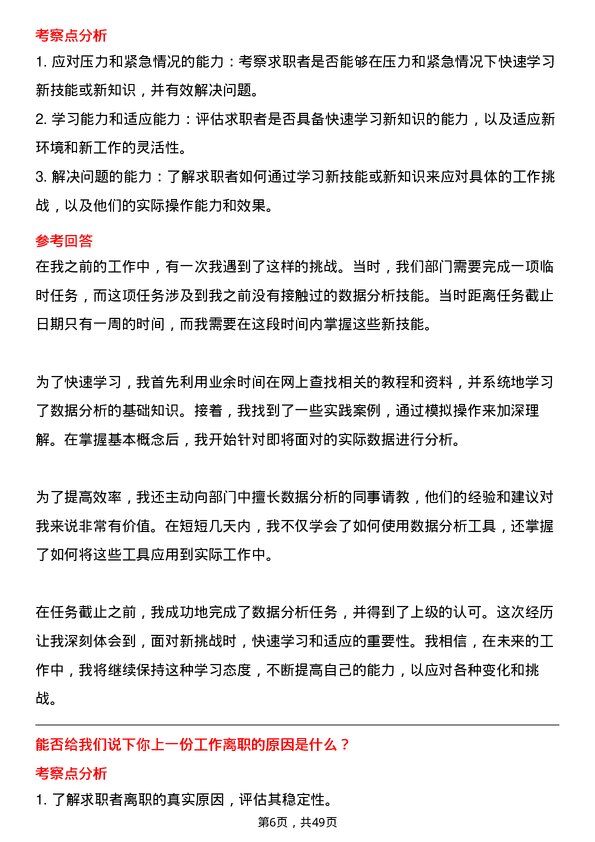 考察点分析

1. 应对压力和紧急情况的能力：考察求职者是否能够在压力和紧急情况下快速学习新技能或新知识，并有效解决问题。

2. 学习能力和适应能力：评估求职者是否具备快速学习新知识的能力，以及适应新环境和新工作的灵活性。

3. 解决问题的能力：了解求职者如何通过学习新技能或新知识来应对具体的工作挑战，以及他们的实际操作能力和效果。

参考回答

在我之前的工作中，有一次我遇到了这样的挑战。当时，我们部门需要完成一项临时任务，而这项任务涉及到我之前没有接触过的数据分析技能。当时距离任务截止日期只有一周的时间，而我需要在这段时间内掌握这些新技能。

为了快速学习，我首先利用业余时间在网上查找相关的教程和资料，并系统地学习了数据分析的基础知识。接着，我找到了一些实践案例，通过模拟操作来加深理解。在掌握基本概念后，我开始针对即将面对的实际数据进行分析。

为了提高效率，我还主动向部门中擅长数据分析的同事请教，他们的经验和建议对我来说非常有价值。在短短几天内，我不仅学会了如何使用数据分析工具，还掌握了如何将这些工具应用到实际工作中。

在任务截止之前，我成功地完成了数据分析任务，并得到了上级的认可。这次经历让我深刻体会到，面对新挑战时，快速学习和适应的重要性。我相信，在未来的工作中，我将继续保持这种学习态度，不断提高自己的能力，以应对各种变化和挑战。

能否给我们说下你上一份工作离职的原因是什么？

考察点分析

1. 了解求职者离职的真实原因，评估其稳定性。

第6页，共49页